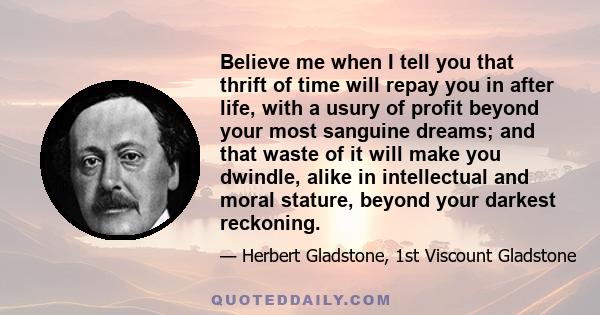 Believe me when I tell you that thrift of time will repay you in after life, with a usury of profit beyond your most sanguine dreams; and that waste of it will make you dwindle, alike in intellectual and moral stature, beyond your darkest reckoning.

— Herbert Gladstone, 1st Viscount Gladstone

QUOTEDDAILY.COM